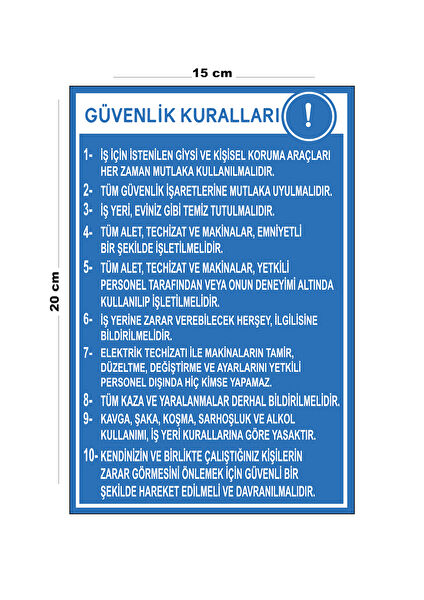 15 cm

20 cm

GÜVENLİK KURALLARI

!

1- İŞ İÇİN İSTENİLEN GİYSİ VE KİŞİSEL KORUMA ARAÇLARI HER ZAMAN MUTLAKA KULLANILMALIDIR.

2- TÜM GÜVENLİK İŞARETLERİNE MUTLAKA UYULMALIDIR.

3- İŞ YERİ, EVİNİZ GİBİ TEMİZ TUTULMALIDIR.

4- TÜM ALET, TECHİZAT VE MAKİNALAR, EMNİYETLİ BİR ŞEKİLDE İŞLETİLMELİDİR.

5- TÜM ALET, TECHİZAT VE MAKİNALAR, YETKİLİ PERSONEL TARAFINDAN VEYA ONUN DENEYİMİ ALTINDA KULLANILIP İŞLETİLMELİDİR.

6- İŞ YERİNE ZARAR VEREBİLECEK HERŞEY, İLGİLİSİNE BİLDİRİLMELİDİR.

7- ELEKTRİK TECHİZATI İLE MAKİNALARIN TAMİR, DÜZELTME, DEĞİŞTİRME VE AYARLARINI YETKİLİ PERSONEL DIŞINDA HİÇ KİMSE YAPAMAZ.

8- TÜM KAZA VE YARALANMALAR DERHAL BİLDİRİLMELİDİR.

9- KAVGA, ŞAKA, KOŞMA, SARHOŞLUK VE ALKOL KULLANIMI, İŞ YERİ KURALLARINA GÖRE YASAKTIR.

10- KENDİNİZİN VE BİRLİKTE ÇALIŞTIĞINIZ KİŞİLERİN ZARAR GÖRMESİNİ ÖNLEMEK İÇİN GÜVENLİ BİR ŞEKİLDE HAREKET EDİLMELİ VE DAVRANILMALIDIR.